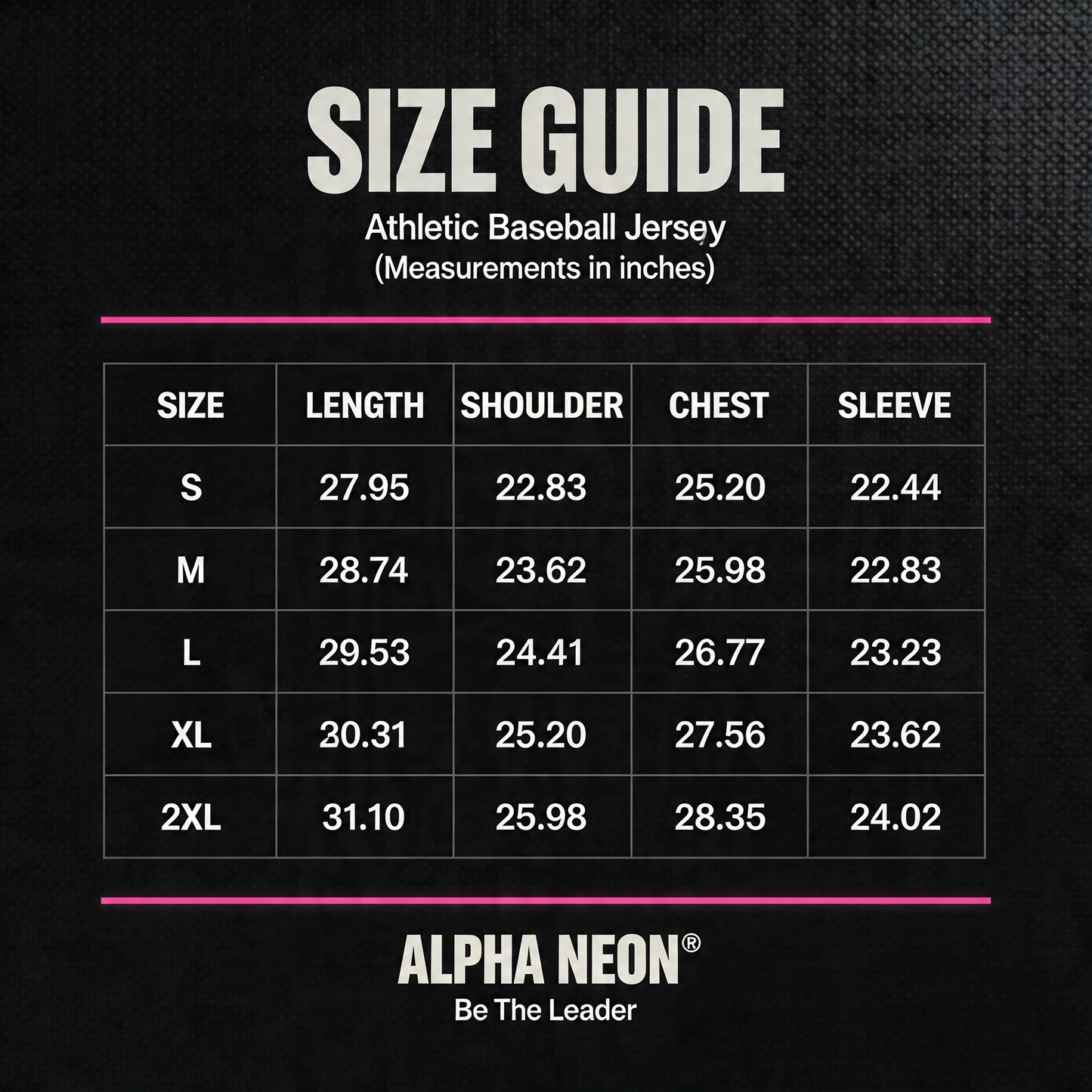 SIZE GUIDE

Athletic Baseball Jersey
(Measurements in inches)

| SIZE | LENGTH | SHOULDER | CHEST | SLEEVE |
|---|---|---|---|---|
| S | 27.95 | 22.83 | 25.20 | 22.44 |
| M | 28.74 | 23.62 | 25.98 | 22.83 |
| L | 29.53 | 24.41 | 26.77 | 23.23 |
| XL | 30.31 | 25.20 | 27.56 | 23.62 |
| 2XL | 31.10 | 25.98 | 28.35 | 24.02 |

ALPHA NEON®
Be The Leader